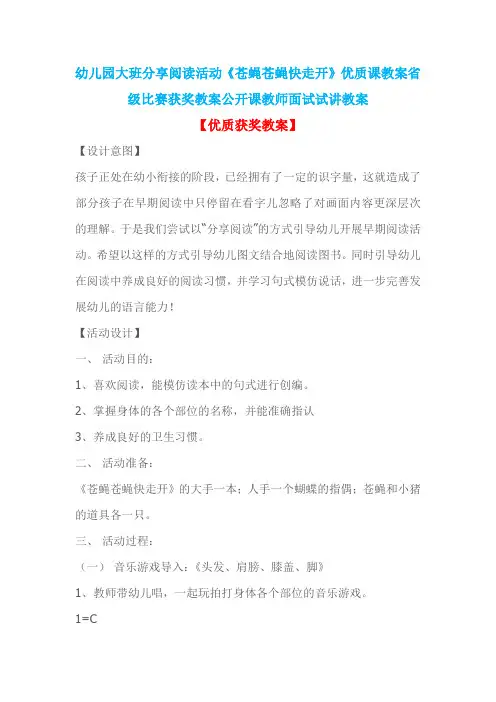 幼儿园大班分享阅读活动《苍蝇苍蝇快走开》优质课教案省级比赛获奖教案公开课教师面试试讲教案

【优质获奖教案】

【设计意图】

孩子正处在幼小衔接的阶段，已经拥有了一定的识字量，这就造成了部分孩子在早期阅读中只停留在看字儿忽略了对画面内容更深层次的理解。于是我们尝试以"分享阅读"的方式引导幼儿开展早期阅读活动。希望以这样的方式引导幼儿图文结合地阅读图书。同时引导幼儿在阅读中养成良好的阅读习惯，并学习句式模仿说话，进一步完善发展幼儿的语言能力！

【活动设计】

一、 活动目的：

1、喜欢阅读，能模仿读本中的句式进行创编。

2、掌握身体的各个部位的名称，并能准确指认

3、养成良好的卫生习惯。

二、 活动准备：

《苍蝇苍蝇快走开》的大手一本；人手一个蝴蝶的指偶；苍蝇和小猪的道具各一只。

三、 活动过程：

（一） 音乐游戏导入：《头发、肩膀、膝盖、脚》

1、教师带幼儿唱，一起玩拍打身体各个部位的音乐游戏。

1=C